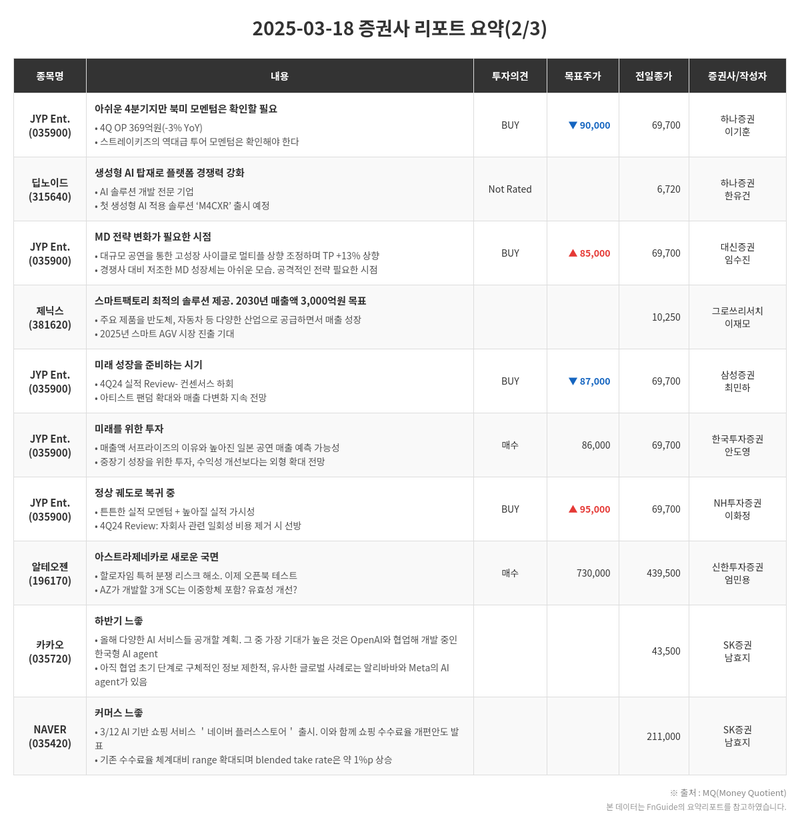 2025-03-18 증권사 리포트 요약(2/3)

| 종목명 | 내용 | 투자의견 | 목표주가 | 전일종가 | 증권사/작성자 |
|---|---|---|---|---|---|
| JYP Ent. (035900) | 아쉬운 4분기지만 북미 모멘텀은 확인할 필요 • 4Q OP 369억원(-3% YoY) • 스트레이키즈의 역대급 투어 모멘텀은 확인해야 한다 | BUY | ▼ 90,000 | 69,700 | 하나증권 이기훈 |
| 딥노이드 (315640) | 생성형 AI 탑재로 플랫폼 경쟁력 강화 • AI 솔루션 개발 전문 기업 • 첫 생성형 AI 적용 솔루션 'M4CXR' 출시 예정 | Not Rated | | 6,720 | 하나증권 한유건 |
| JYP Ent. (035900) | MD 전략 변화가 필요한 시점 • 대규모 공연을 통한 고성장 사이클로 멀티플 상향 조정하며 TP +13% 상향 • 경쟁사 대비 저조한 MD 성장세는 아쉬운 모습. 공격적인 전략 필요한 시점 | BUY | ▲ 85,000 | 69,700 | 대신증권 임수진 |
| 제닉스 (381620) | 스마트팩토리 최적의 솔루션 제공. 2030년 매출액 3,000억원 목표 • 주요 제품을 반도체, 자동차 등 다양한 산업으로 공급하면서 매출 성장 • 2025년 스마트 AGV 시장 진출 기대 | | | 10,250 | 그로쓰리서치 이재모 |
| JYP Ent. (035900) | 미래 성장을 준비하는 시기 • 4Q24 실적 Review- 컨센서스 하회 • 아티스트 팬덤 확대와 매출 다변화 지속 전망 | BUY | ▼ 87,000 | 69,700 | 삼성증권 최민하 |
| JYP Ent. (035900) | 미래를 위한 투자 • 매출액 서프라이즈의 이유와 높아진 일본 공연 매출 예측 가능성 • 중장기 성장을 위한 투자, 수익성 개선보다는 외형 확대 전망 | 매수 | 86,000 | 69,700 | 한국투자증권 안도영 |
| JYP Ent. (035900) | 정상 궤도로 복귀 중 • 튼튼한 실적 모멘텀 + 높아질 실적 가시성 • 4Q24 Review: 자회사 관련 일회성 비용 제거 시 선방 | BUY | ▲ 95,000 | 69,700 | NH투자증권 이화정 |
| 알테오젠 (196170) | 아스트라제네카로 새로운 국면 • 할로자임 특허 분쟁 리스크 해소. 이제 오픈북 테스트 • AZ가 개발할 3개 SC는 이중항체 포함? 유효성 개선? | 매수 | 730,000 | 439,500 | 신한투자증권 엄민용 |
| 카카오 (035720) | 하반기 느좋 • 올해 다양한 AI 서비스들 공개할 계획. 그 중 가장 기대가 높은 것은 OpenAI와 협업해 개발 중인 한국형 AI agent • 아직 협업 초기 단계로 구체적인 정보 제한적, 유사한 글로벌 사례로는 알리바바와 Meta의 AI agent가 있음 | | | 43,500 | SK증권 남효지 |
| NAVER (035420) | 커머스 느좋 • 3/12 AI 기반 쇼핑 서비스 ' 네이버 플러스스토어 ' 출시. 이와 함께 쇼핑 수수료율 개편안도 발표 • 기존 수수료율 체계대비 range 확대되며 blended take rate은 약 1%p 상승 | | | 211,000 | SK증권 남효지 |

※ 출처 : MQ(Money Quotient)
본 데이터는 FnGuide의 요약리포트를 참고하였습니다.